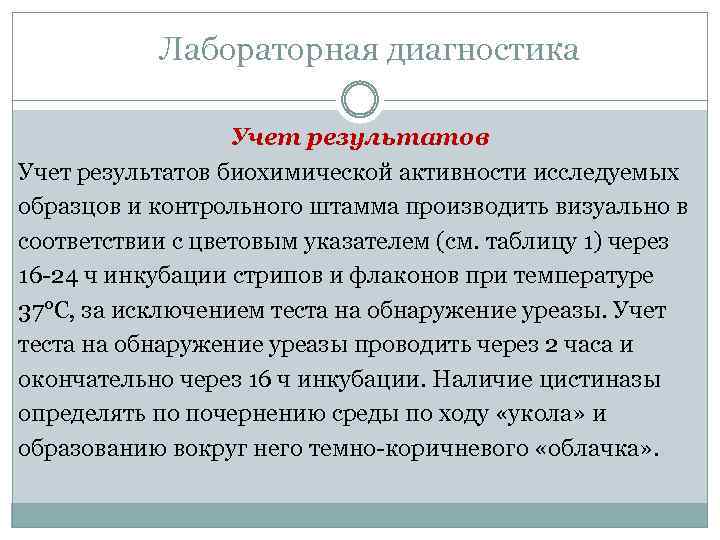 Лабораторная диагностика

Учет результатов

Учет результатов биохимической активности исследуемых образцов и контрольного штамма производить визуально в соответствии с цветовым указателем (см. таблицу 1) через 16-24 ч инкубации стрипов и флаконов при температуре 37°С, за исключением теста на обнаружение уреазы. Учет теста на обнаружение уреазы проводить через 2 часа и окончательно через 16 ч инкубации. Наличие цистиназы определять по почернению среды по ходу «укола» и образованию вокруг него темно-коричневого «облачка».